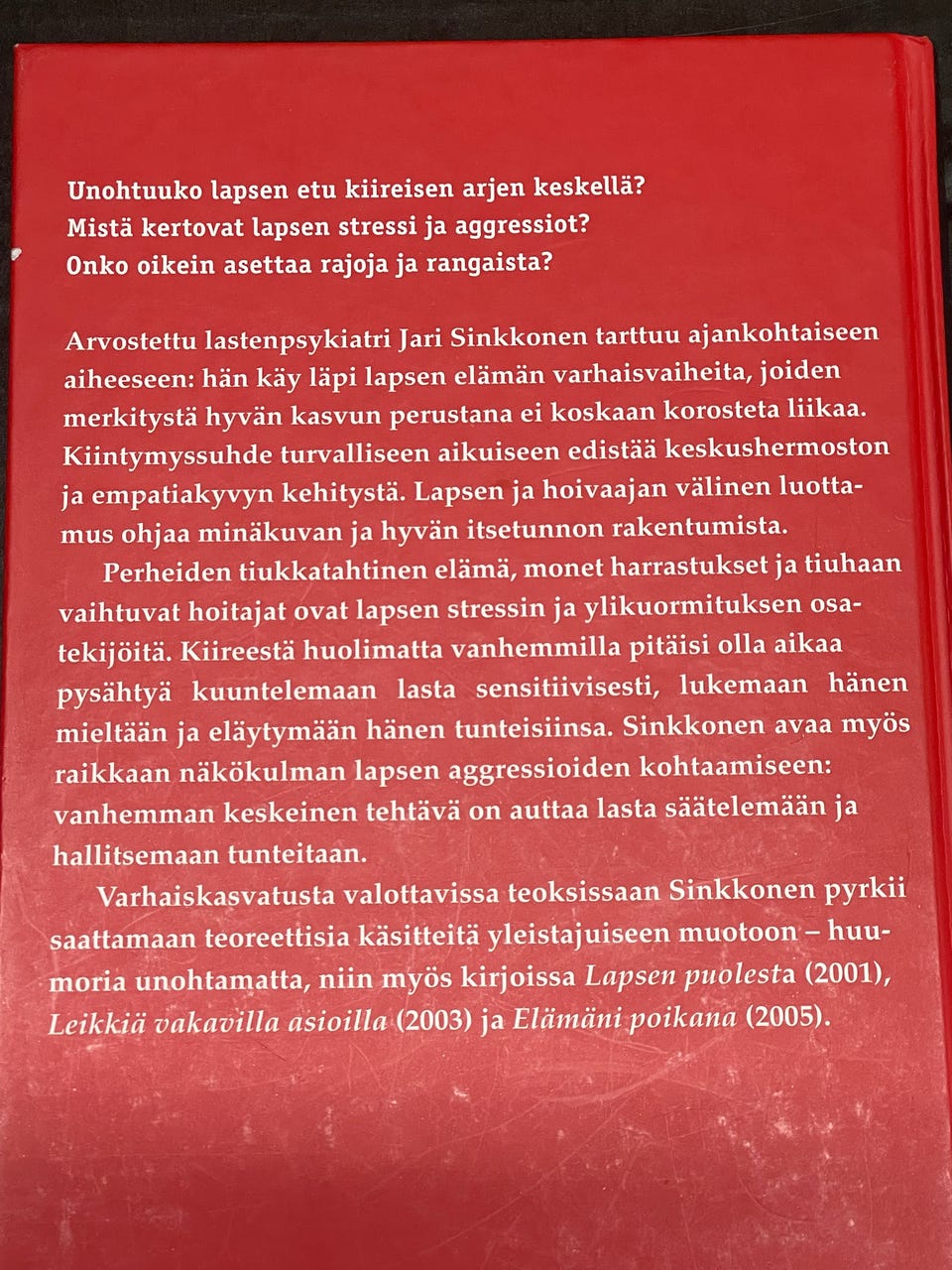 Unohtuuko lapsen etu kiireisen arjen keskellä?
Mistä kertovat lapsen stressi ja aggressiot?
Onko oikein asettaa rajoja ja rangaista?

Arvostettu lastenpsykiatri Jari Sinkkonen tarttuu ajankohtaiseen aiheeseen: hän käy läpi lapsen elämän varhaisvaiheita, joiden merkitystä hyvän kasvun perustana ei koskaan korosteta liikaa. Kiintymyssuhde turvalliseen aikuiseen edistää keskushermoston ja empatiakyvyn kehitystä. Lapsen ja hoivaajan välinen luottamus ohjaa minäkuvan ja hyvän itsetunnon rakentumista.

Perheiden tiukkatahtinen elämä, monet harrastukset ja tiuhaan vaihtuvat hoitajat ovat lapsen stressin ja ylikuormituksen osatekijöitä. Kiireestä huolimatta vanhemmilla pitäisi olla aikaa pysähtyä kuuntelemaan lasta sensitiivisesti, lukemaan hänen mieltään ja eläytymään hänen tunteisiinsa. Sinkkonen avaa myös raikkaan näkökulman lapsen aggressioiden kohtaamiseen: vanhemman keskeinen tehtävä on auttaa lasta säätelemään ja hallitsemaan tunteitaan.

Varhaiskasvatusta valottavissa teoksissaan Sinkkonen pyrkii saattamaan teoreettisia käsitteitä yleistajuiseen muotoon – huumoria unohtamatta, niin myös kirjoissa Lapsen puolesta (2001), Leikkiä vakavilla asioilla (2003) ja Elämäni poikana (2005).